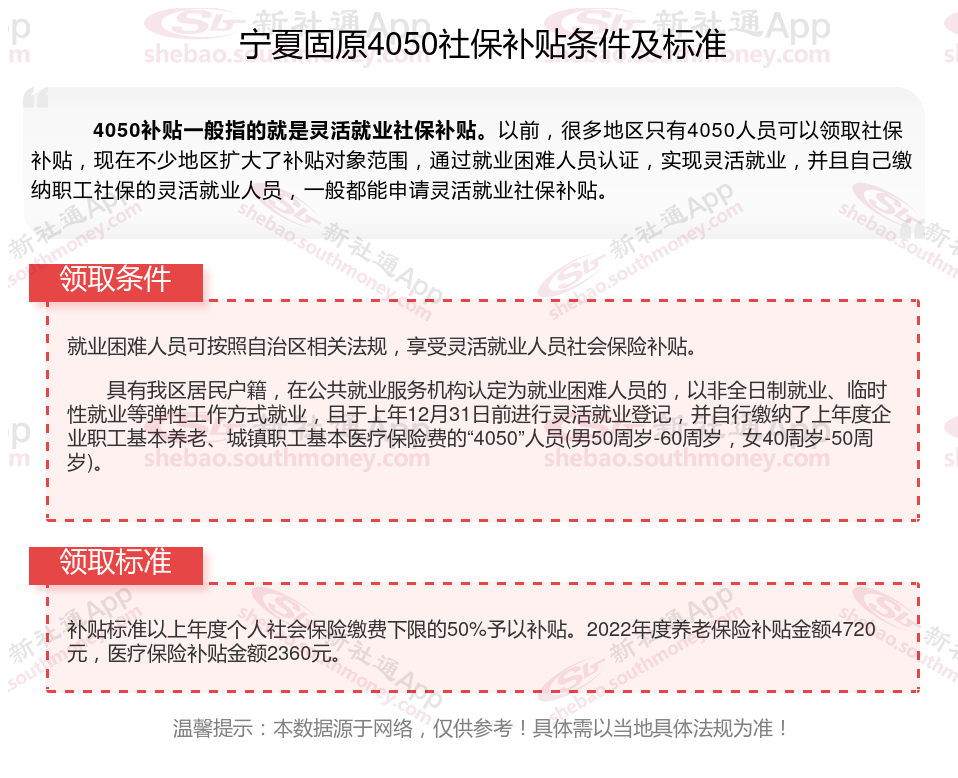 宁夏固原4050社保补贴条件及标准

4050补贴一般指的就是灵活就业社保补贴。以前，很多地区只有4050人员可以领取社保补贴，现在不少地区扩大了补贴对象范围，通过就业困难人员认证，实现灵活就业，并且自己缴纳职工社保的灵活就业人员，一般都能申请灵活就业社保补贴。

领取条件

就业困难人员可按照自治区相关法规，享受灵活就业人员社会保险补贴。

具有我区居民户籍，在公共就业服务机构认定为就业困难人员的，以非全日制就业、临时性就业等弹性工作方式就业，且于上年12月31日前进行灵活就业登记，并自行缴纳了上年度企业职工基本养老、城镇职工基本医疗保险费的“4050”人员(男50周岁-60周岁，女40周岁-50周岁)。

领取标准

补贴标准以上年度个人社会保险缴费下限的50%予以补贴。2022年度养老保险补贴金额4720元，医疗保险补贴金额2360元。

温馨提示：本数据源于网络，仅供参考！具体需以当地具体法规为准！

新社通App
shebao.southmoney.com